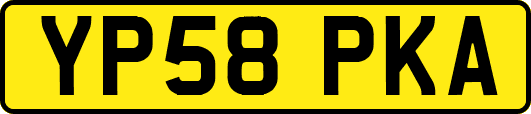 YP58 PKA